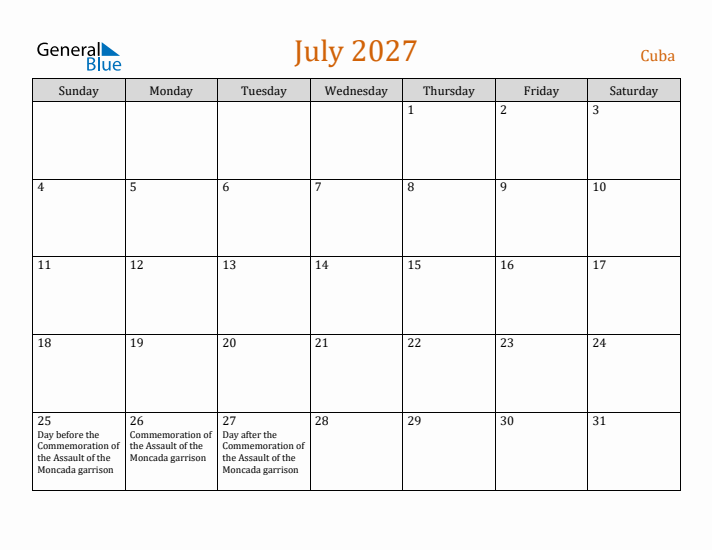 General Blue

July 2027

Cuba

| Sunday | Monday | Tuesday | Wednesday | Thursday | Friday | Saturday |
|---|---|---|---|---|---|---|
| | | | | 1 | 2 | 3 |
| 4 | 5 | 6 | 7 | 8 | 9 | 10 |
| 11 | 12 | 13 | 14 | 15 | 16 | 17 |
| 18 | 19 | 20 | 21 | 22 | 23 | 24 |
| 25 Day before the Commemoration of the Assault of the Moncada garrison | 26 Commemoration of the Assault of the Moncada garrison | 27 Day after the Commemoration of the Assault of the Moncada garrison | 28 | 29 | 30 | 31 |